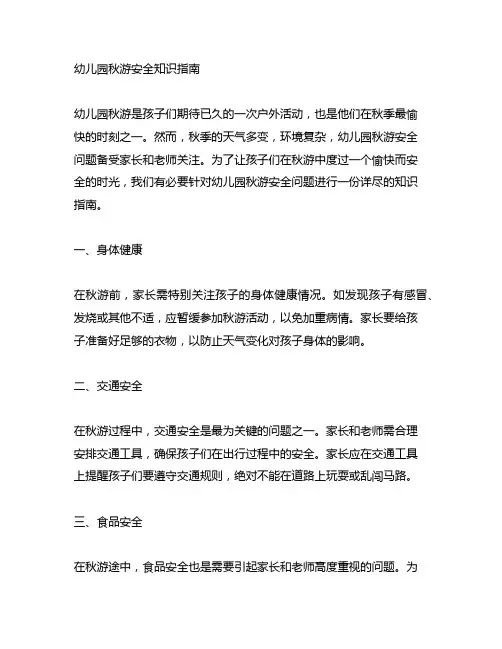 幼儿园秋游安全知识指南

幼儿园秋游是孩子们期待已久的一次户外活动，也是他们在秋季最愉快的时刻之一。然而，秋季的天气多变，环境复杂，幼儿园秋游安全问题备受家长和老师关注。为了让孩子们在秋游中度过一个愉快而安全的时光，我们有必要针对幼儿园秋游安全问题进行一份详尽的知识指南。

一、身体健康

在秋游前，家长需特别关注孩子的身体健康情况。如发现孩子有感冒、发烧或其他不适，应暂缓参加秋游活动，以免加重病情。家长要给孩子准备好足够的衣物，以防止天气变化对孩子身体的影响。

二、交通安全

在秋游过程中，交通安全是最为关键的问题之一。家长和老师需合理安排交通工具，确保孩子们在出行过程中的安全。家长应在交通工具上提醒孩子们要遵守交通规则，绝对不能在道路上玩耍或乱闯马路。

三、食品安全

在秋游途中，食品安全也是需要引起家长和老师高度重视的问题。为